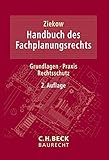 Ziekow
Handbuch des Fachplanungsrechts

Grundlagen · Praxis
Rechtsschutz

2. Auflage

C.H.BECK
BAURECHT